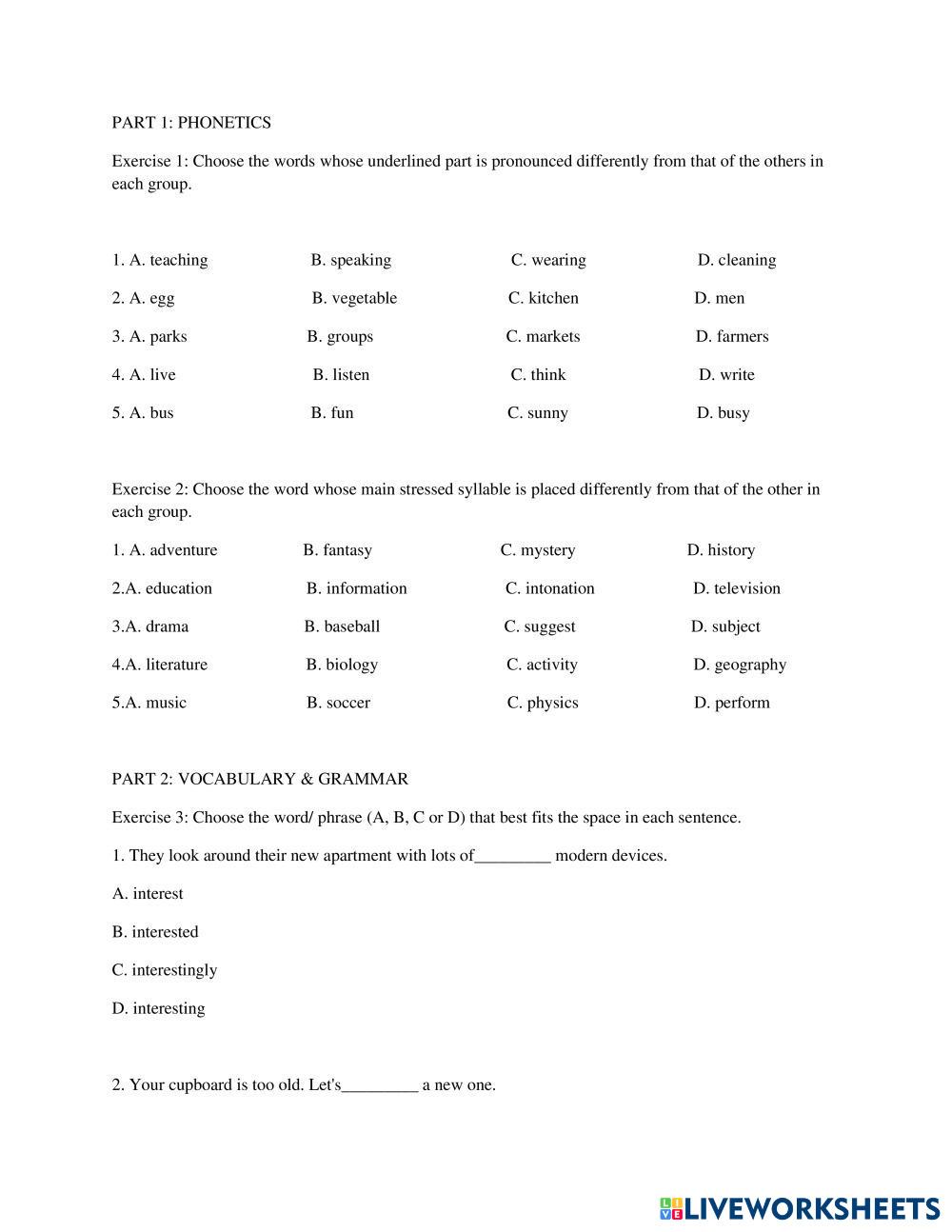 PART 1: PHONETICS

Exercise 1: Choose the words whose underlined part is pronounced differently from that of the others in each group.

1. A. teaching B. speaking C. wearing D. cleaning

2. A. egg B. vegetable C. kitchen D. men

3. A. parks B. groups C. markets D. farmers

4. A. live B. listen C. think D. write

5. A. bus B. fun C. sunny D. busy

Exercise 2: Choose the word whose main stressed syllable is placed differently from that of the other in each group.

1. A. adventure B. fantasy C. mystery D. history

2.A. education B. information C. intonation D. television

3.A. drama B. baseball C. suggest D. subject

4.A. literature B. biology C. activity D. geography

5.A. music B. soccer C. physics D. perform

PART 2: VOCABULARY & GRAMMAR

Exercise 3: Choose the word/ phrase (A, B, C or D) that best fits the space in each sentence.

1. They look around their new apartment with lots of_________ modern devices.

A. interest

B. interested

C. interestingly

D. interesting

2. Your cupboard is too old. Let's_________ a new one.

LIVEWORKSHEETS